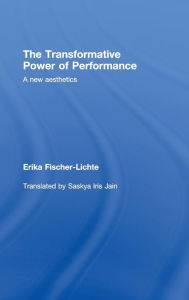 The Transformative Power of Performance

A new aesthetics

Erika Fischer-Lichte

Translated by Saskya Iris Jain